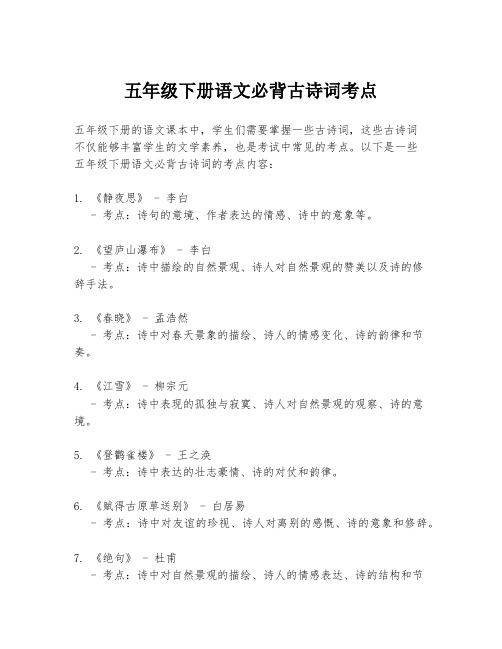 五年级下册语文必背古诗词考点

五年级下册的语文课本中，学生们需要掌握一些古诗词，这些古诗词不仅能够丰富学生的文学素养，也是考试中常见的考点。以下是一些五年级下册语文必背古诗词的考点内容：

1. 《静夜思》 - 李白
 - 考点：诗句的意境、作者表达的情感、诗中的意象等。

2. 《望庐山瀑布》 - 李白
 - 考点：诗中描绘的自然景观、诗人对自然景观的赞美以及诗的修辞手法。

3. 《春晓》 - 孟浩然
 - 考点：诗中对春天景象的描绘、诗人的情感变化、诗的韵律和节奏。

4. 《江雪》 - 柳宗元
 - 考点：诗中表现的孤独与寂寞、诗人对自然景观的观察、诗的意境。

5. 《登鹳雀楼》 - 王之涣
 - 考点：诗中表达的壮志豪情、诗的对仗和韵律。

6. 《赋得古原草送别》 - 白居易
 - 考点：诗中对友谊的珍视、诗人对离别的感慨、诗的意象和修辞。

7. 《绝句》 - 杜甫
 - 考点：诗中对自然景观的描绘、诗人的情感表达、诗的结构和节